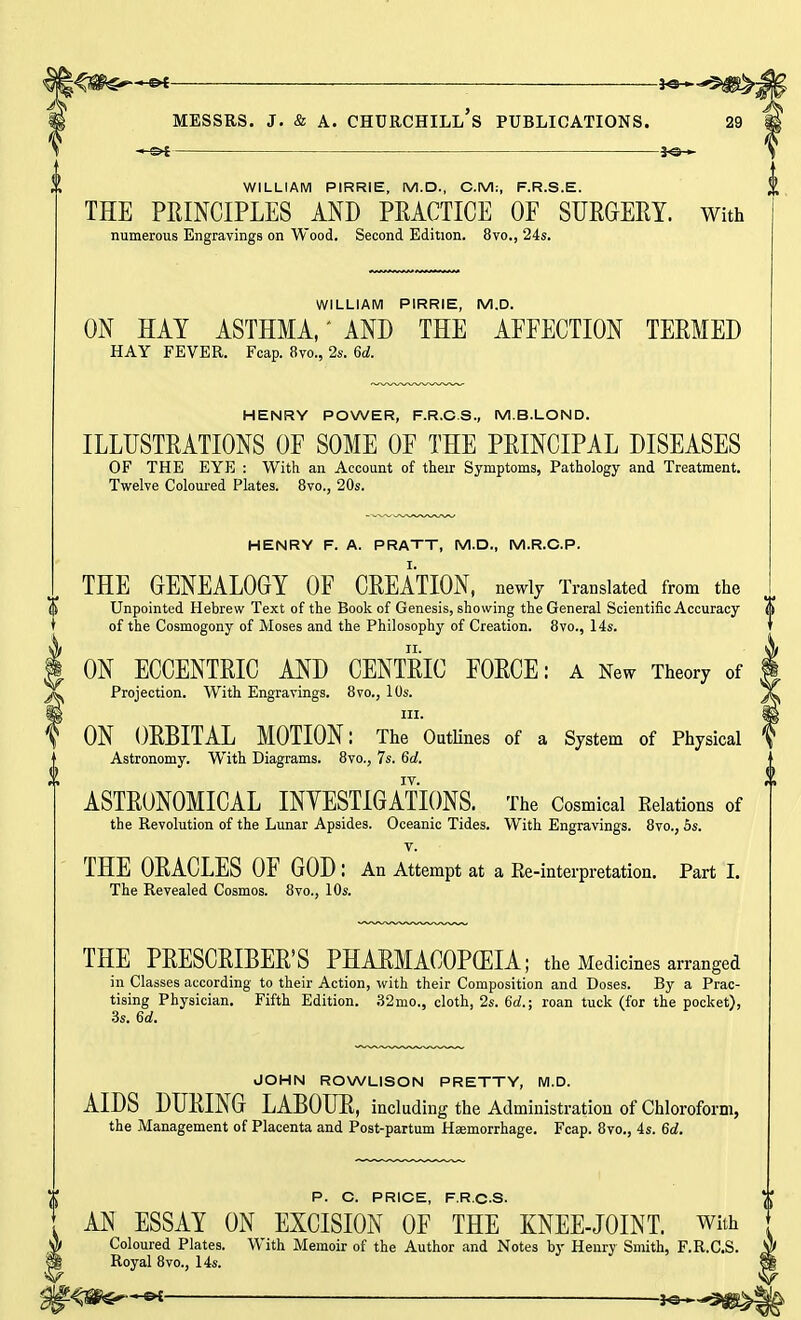 MESSRS. J. & A. CHURCHILL'S PUBLICATIONS. 29

WILLIAM PIRRIE, M.D., C.M., F.R.S.E.

THE PRINCIPLES AND PRACTICE OF SURGERY. With numerous Engravings on Wood. Second Edition. 8vo., 24s.

WILLIAM PIRRIE, M.D.

ON HAY ASTHMA, AND THE AFFECTION TERMED HAY FEVER. Fcap. 8vo., 2s. 6d.

HENRY POWER, F.R.C.S., M.B.LOND.

ILLUSTRATIONS OF SOME OF THE PRINCIPAL DISEASES OF THE EYE: With an Account of their Symptoms, Pathology and Treatment. Twelve Coloured Plates. 8vo., 20s.

HENRY F. A. PRATT, M.D., M.R.C.P.

I.

THE GENEALOGY OF CREATION, newly Translated from the Unpointed Hebrew Text of the Book of Genesis, showing the General Scientific Accuracy of the Cosmogony of Moses and the Philosophy of Creation. 8vo., 14s.

II.

ON ECCENTRIC AND CENTRIC FORCE: A New Theory of Projection. With Engravings. 8vo., 10s.

III.

ON ORBITAL MOTION: The Outlines of a System of Physical Astronomy. With Diagrams. 8vo., 7s. 6d.

IV.

ASTRONOMICAL INVESTIGATIONS. The Cosmical Relations of the Revolution of the Lunar Apsides. Oceanic Tides. With Engravings. 8vo., 5s.

V.

THE ORACLES OF GOD: An Attempt at a Re-interpretation. Part I. The Revealed Cosmos. 8vo., 10s.

THE PRESCRIBER'S PHARMACOPŒIA; the Medicines arranged in Classes according to their Action, with their Composition and Doses. By a Practising Physician. Fifth Edition. 32mo., cloth, 2s. 6d.; roan tuck (for the pocket), 3s. 6d.

JOHN ROWLISON PRETTY, M.D.

AIDS DURING LABOUR, including the Administration of Chloroform, the Management of Placenta and Post-partum Hæmorrhage. Fcap. 8vo., 4s. 6d.

P. C. PRICE, F.R.C.S.

AN ESSAY ON EXCISION OF THE KNEE-JOINT. With Coloured Plates. With Memoir of the Author and Notes by Henry Smith, F.R.C.S. Royal 8vo., 14s.